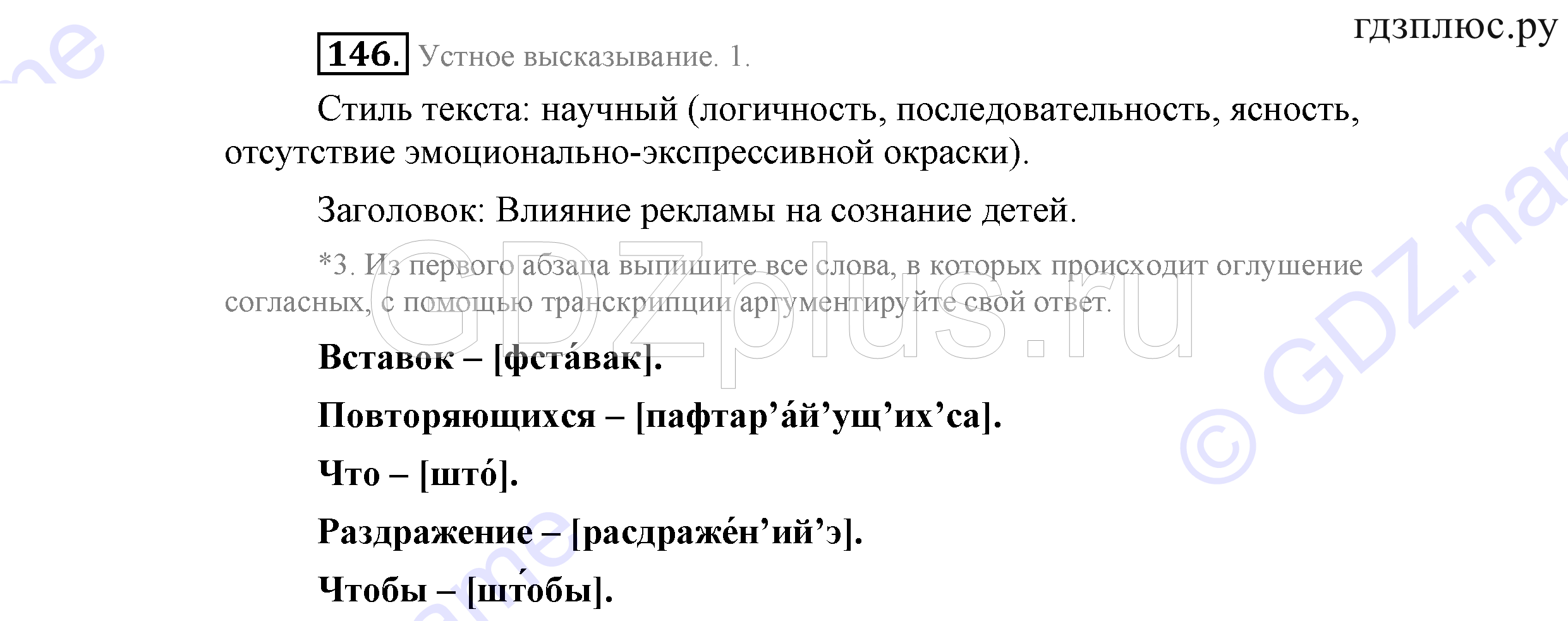 гдзплюс.ру

146. Устное высказывание. 1.

Стиль текста: научный (логичность, последовательность, ясность, отсутствие эмоционально-экспрессивной окраски).

Заголовок: Влияние рекламы на сознание детей.

*3. Из первого абзаца выпишите все слова, в которых происходит оглушение согласных, с помощью транскрипции аргументируйте свой ответ.

Вставок – [фста́вак].

Повторяющихся – [пафтар’а́й’ущ’их’са].

Что – [што́].

Раздражение – [расдраже́н’ий’э].

Чтобы – [што́бы].

GDZplus.ru

© GDZ.name